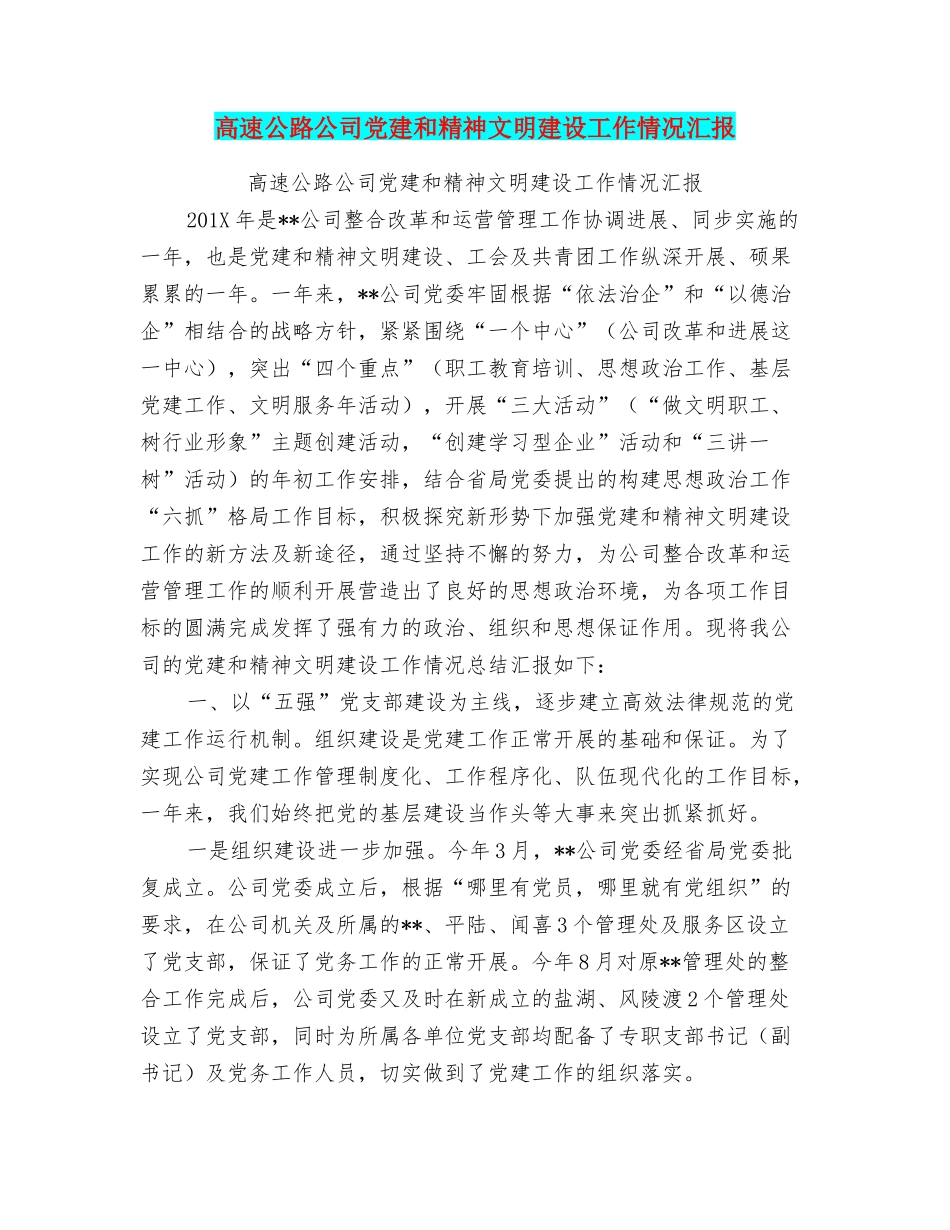 高速公路公司党建和精神文明建设工作情况汇报

高速公路公司党建和精神文明建设工作情况汇报

201X 年是**公司整合改革和运营管理工作协调进展、同步实施的一年，也是党建和精神文明建设、工会及共青团工作纵深开展、硕果累累的一年。一年来，**公司党委牢固根据“依法治企”和“以德治企”相结合的战略方针，紧紧围绕“一个中心”（公司改革和进展这一中心），突出“四个重点”（职工教育培训、思想政治工作、基层党建工作、文明服务年活动），开展“三大活动”（“做文明职工、树行业形象”主题创建活动，“创建学习型企业”活动和“三讲一树”活动）的年初工作安排，结合省局党委提出的构建思想政治工作“六抓”格局工作目标，积极探究新形势下加强党建和精神文明建设工作的新方法及新途径，通过坚持不懈的努力，为公司整合改革和运营管理工作的顺利开展营造出了良好的思想政治环境，为各项工作目标的圆满完成发挥了强有力的政治、组织和思想保证作用。现将我公司的党建和精神文明建设工作情况总结汇报如下：

一、以“五强”党支部建设为主线，逐步建立高效法律规范的党建工作运行机制。组织建设是党建工作正常开展的基础和保证。为了实现公司党建工作管理制度化、工作程序化、队伍现代化的工作目标，一年来，我们始终把党的基层建设当作头等大事来突出抓紧抓好。

一是组织建设进一步加强。今年 3 月，**公司党委经省局党委批复成立。公司党委成立后，根据“哪里有党员，哪里就有党组织”的要求，在公司机关及所属的**、平陆、闻喜 3 个管理处及服务区设立了党支部，保证了党务工作的正常开展。今年 8 月对原**管理处的整合工作完成后，公司党委又及时在新成立的盐湖、风陵渡 2 个管理处设立了党支部，同时为所属各单位党支部均配备了专职支部书记（副书记）及党务工作人员，切实做到了党建工作的组织落实。